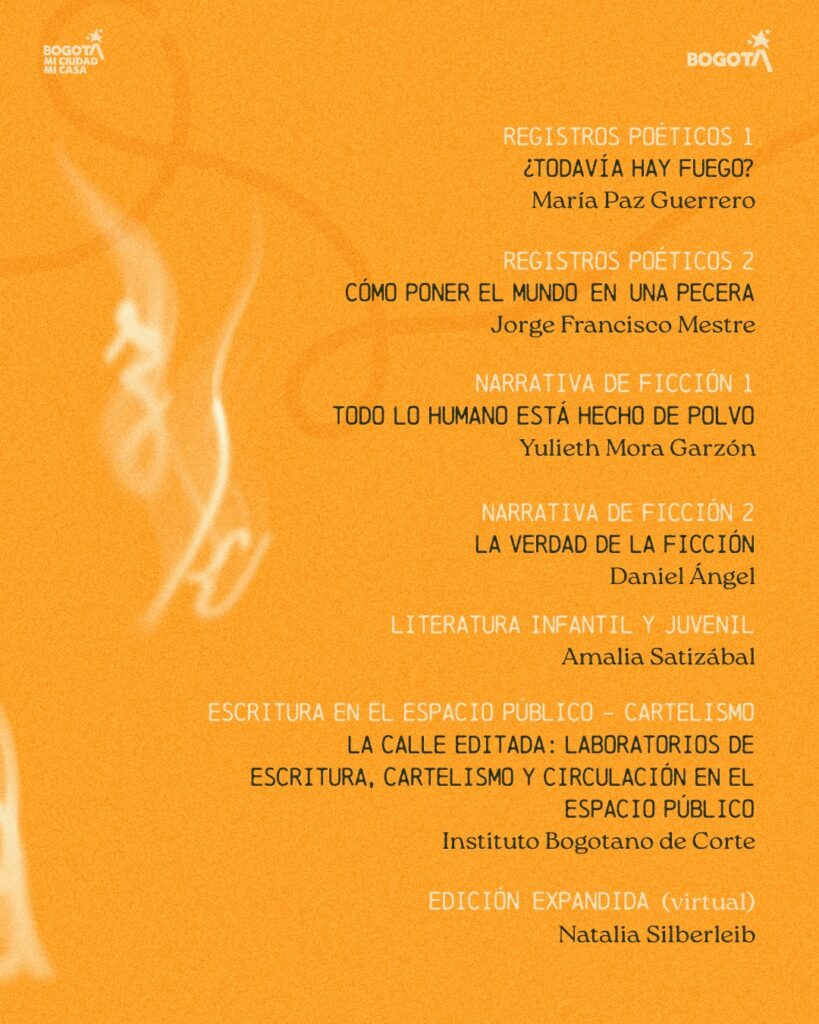 BOGOTÁ
MI CIUDAD
MI CASA

BOGOTÁ

REGISTROS POÉTICOS 1
¿TODAVÍA HAY FUEGO?
María Paz Guerrero

REGISTROS POÉTICOS 2
CÓMO PONER EL MUNDO EN UNA PECERA
Jorge Francisco Mestre

NARRATIVA DE FICCIÓN 1
TODO LO HUMANO ESTÁ HECHO DE POLVO
Yulieth Mora Garzón

NARRATIVA DE FICCIÓN 2
LA VERDAD DE LA FICCIÓN
Daniel Ángel

LITERATURA INFANTIL Y JUVENIL
Amalia Satizábal

ESCRITURA EN EL ESPACIO PÚBLICO - CARTELISMO
LA CALLE EDITADA: LABORATORIOS DE ESCRITURA, CARTELISMO Y CIRCULACIÓN EN EL ESPACIO PÚBLICO
Instituto Bogotano de Corte

EDICIÓN EXPANDIDA (virtual)
Natalia Silberleib